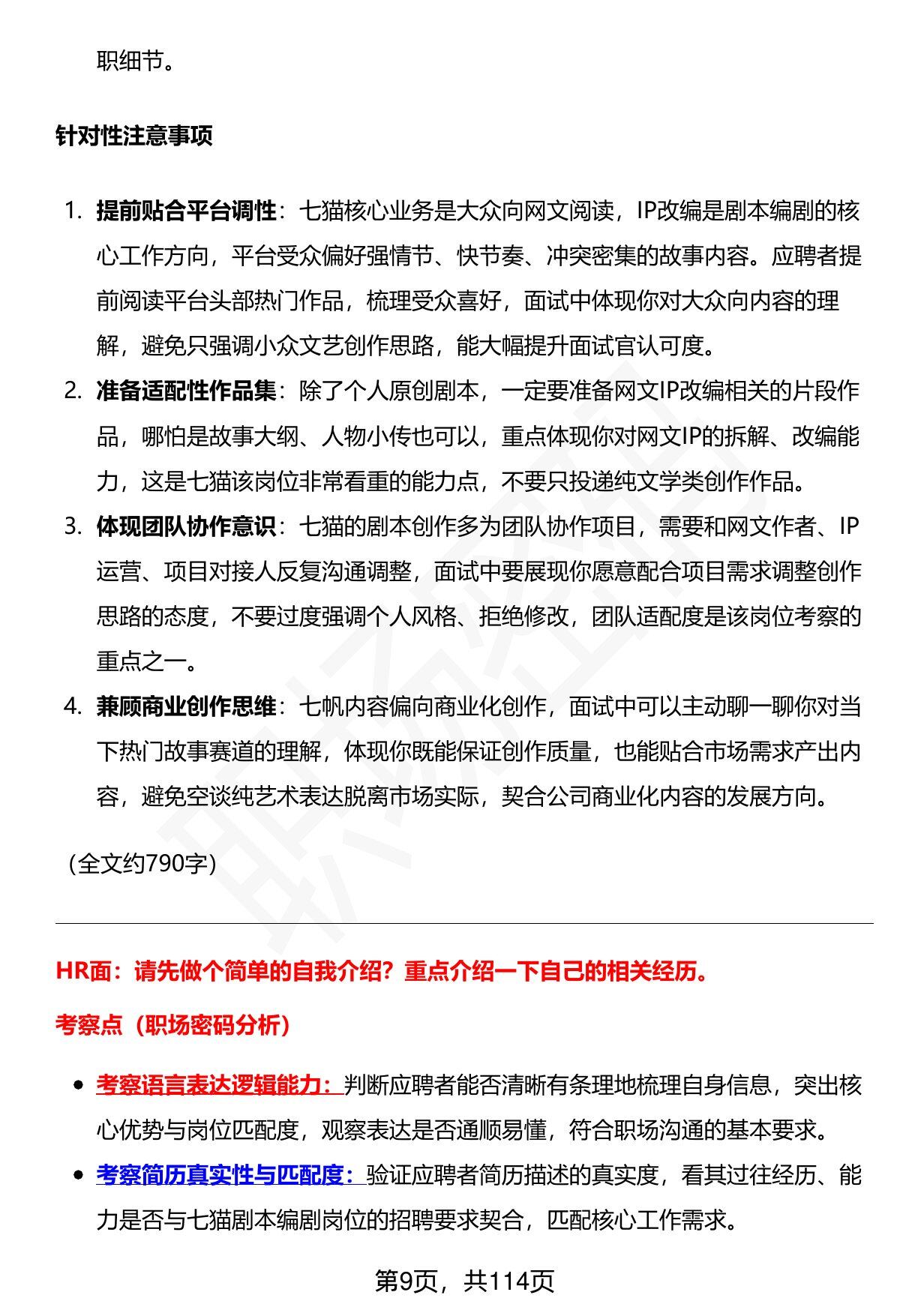 职细节。

针对性注意事项

1. 提前贴合平台调性：七猫核心业务是大众向网文阅读，IP改编是剧本编剧的核心工作方向，平台受众偏好强情节、快节奏、冲突密集的故事内容。应聘者提前阅读平台头部热门作品，梳理受众喜好，面试中体现你对大众向内容的理解，避免只强调小众文艺创作思路，能大幅提升面试官认可度。
2. 准备适配性作品集：除了个人原创剧本，一定要准备网文IP改编相关的片段作品，哪怕是故事大纲、人物小传也可以，重点体现你对网文IP的拆解、改编能力，这是七猫该岗位非常看重的能力点，不要只投递纯文学类创作作品。
3. 体现团队协作意识：七猫的剧本创作多为团队协作项目，需要和网文作者、IP运营、项目对接人反复沟通调整，面试中要展现你愿意配合项目需求调整创作思路的态度，不要过度强调个人风格、拒绝修改，团队适配度是该岗位考察的重点之一。
4. 兼顾商业创作思维：七帆内容偏向商业化创作，面试中可以主动聊一聊你对当下热门故事赛道的理解，体现你既能保证创作质量，也能贴合市场需求产出内容，避免空谈纯艺术表达脱离市场实际，契合公司商业化内容的发展方向。

（全文约790字）

HR面：请先做个简单的自我介绍？重点介绍一下自己的相关经历。

考察点（职场密码分析）

• 考察语言表达逻辑能力：判断应聘者能否清晰有条理地梳理自身信息，突出核心优势与岗位匹配度，观察表达是否通顺易懂，符合职场沟通的基本要求。
• 考察简历真实性与匹配度：验证应聘者简历描述的真实度，看其过往经历、能力是否与七猫剧本编剧岗位的招聘要求契合，匹配核心工作需求。

第9页，共114页